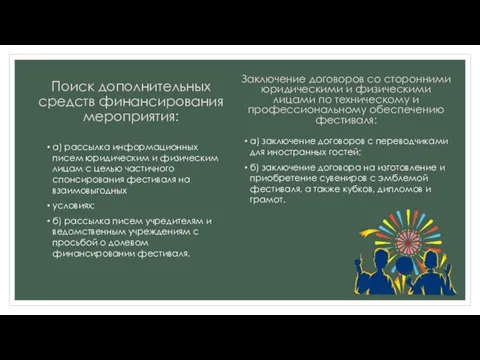 Поиск дополнительных средств финансирования мероприятия:

• а) рассылка информационных писем юридическим и физическим лицам с целью частичного спонсирования фестиваля на взаимовыгодных

• условиях;

• б) рассылка писем учредителям и ведомственным учреждениям с просьбой о долевом финансировании фестиваля.

Заключение договоров со сторонними юридическими и физическими лицами по техническому и профессиональному обеспечению фестиваля:

• а) заключение договоров с переводчиками для иностранных гостей;

• б) заключение договора на изготовление и приобретение сувениров с эмблемой фестиваля, а также кубков, дипломов и грамот.